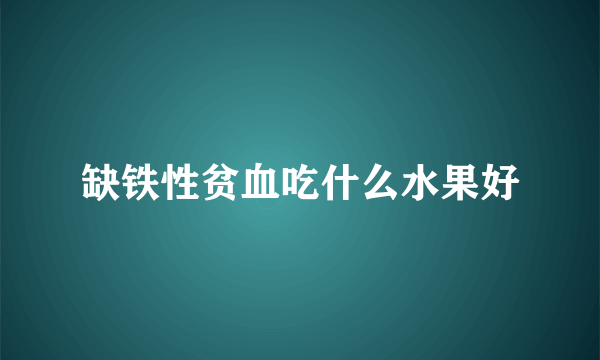 缺铁性贫血吃什么水果好